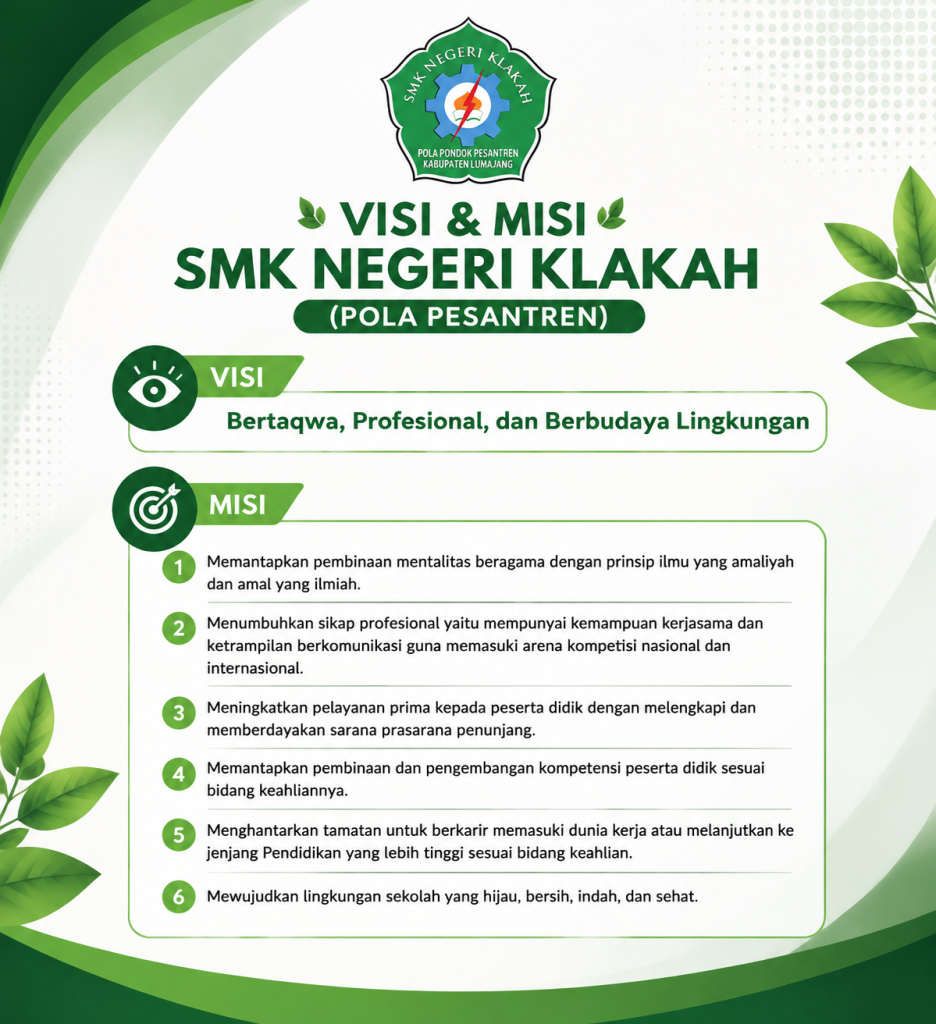 SMK NEGERI KLAKAH

POLA PONDOK PESANTREN
KABUPATEN LUMAJANG

VISI & MISI
SMK NEGERI KLAKAH
(POLA PESANTREN)

VISI

Bertaqwa, Profesional, dan Berbudaya Lingkungan

MISI

1 Memantapkan pembinaan mentalitas beragama dengan prinsip ilmu yang amaliyah dan amal yang ilmiah.

2 Menumbuhkan sikap profesional yaitu mempunyai kemampuan kerjasama dan ketrampilan berkomunikasi guna memasuki arena kompetisi nasional dan internasional.

3 Meningkatkan pelayanan prima kepada peserta didik dengan melengkapi dan memberdayakan sarana prasarana penunjang.

4 Memantapkan pembinaan dan pengembangan kompetensi peserta didik sesuai bidang keahliannya.

5 Menghantarkan tamatan untuk berkarir memasuki dunia kerja atau melanjutkan ke jenjang Pendidikan yang lebih tinggi sesuai bidang keahlian.

6 Mewujudkan lingkungan sekolah yang hijau, bersih, indah, dan sehat.